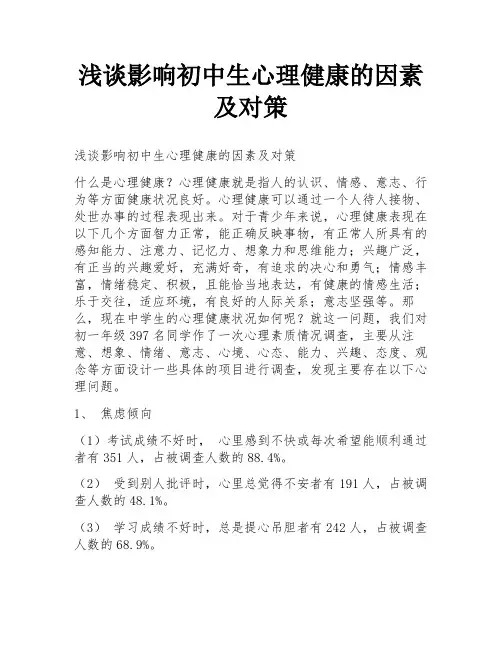 浅谈影响初中生心理健康的因素及对策

浅谈影响初中生心理健康的因素及对策

什么是心理健康？心理健康就是指人的认识、情感、意志、行为等方面健康状况良好。心理健康可以通过一个人待人接物、处世办事的过程表现出来。对于青少年来说，心理健康表现在以下几个方面智力正常，能正确反映事物，有正常人所具有的感知能力、注意力、记忆力、想象力和思维能力；兴趣广泛，有正当的兴趣爱好，充满好奇，有追求的决心和勇气；情感丰富，情绪稳定、积极，且能恰当地表达，有健康的情感生活；乐于交往，适应环境，有良好的人际关系；意志坚强等。那么，现在中学生的心理健康状况如何呢？就这一问题，我们对初一年级 397 名同学作了一次心理素质情况调查，主要从注意、想象、情绪、意志、心境、心态、能力、兴趣、态度、观念等方面设计一些具体的项目进行调查，发现主要存在以下心理问题。

1、 焦虑倾向

（1）考试成绩不好时， 心里感到不快或每次希望能顺利通过者有 351 人，占被调查人数的 88.4%。

（2） 受到别人批评时，心里总觉得不安者有 191 人，占被调查人数的 48.1%。

（3） 学习成绩不好时，总是提心吊胆者有 242 人，占被调查人数的 68.9%。